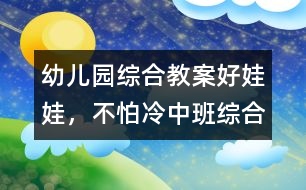 幼儿园综合教案好娃娃，不怕冷中班综合